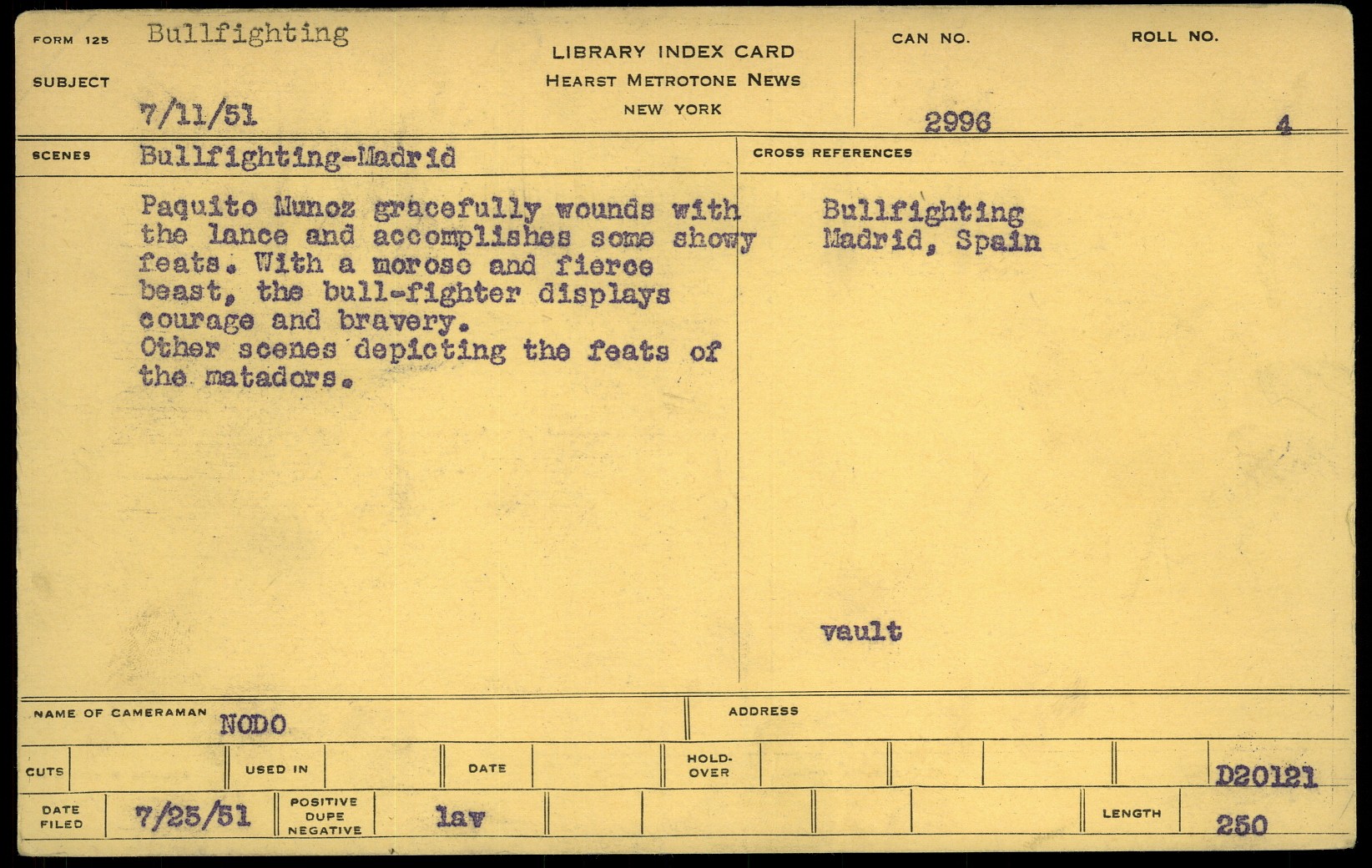 FORM 125 Bullfighting

SUBJECT

7/11/51

LIBRARY INDEX CARD
HEARST METROTONE NEWS
NEW YORK

CAN NO. 2996

ROLL NO. 4

SCENES Bullfighting-Madrid

Paquito Munoz gracefully wounds with the lance and accomplishes some showy feats. With a moroso and fierce beast, the bull-fighter displays courage and bravery.
Other scenes depicting the feats of the matadors.

CROSS REFERENCES

Bullfighting
Madrid, Spain

vault

NAME OF CAMERAMAN NODO

ADDRESS

CUTS

USED IN

DATE

HOLD-OVER

D20121

DATE FILED 7/25/51

POSITIVE DUPE NEGATIVE lav

LENGTH 250